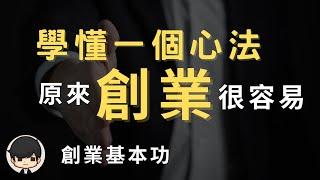 學懂一個心法

原來創業很容易

創業基本功